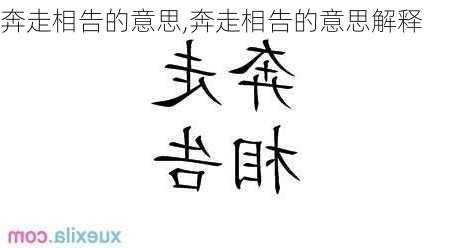 奔走相告的意思,奔走相告的意思解释

奔走
相告

xuexila.com